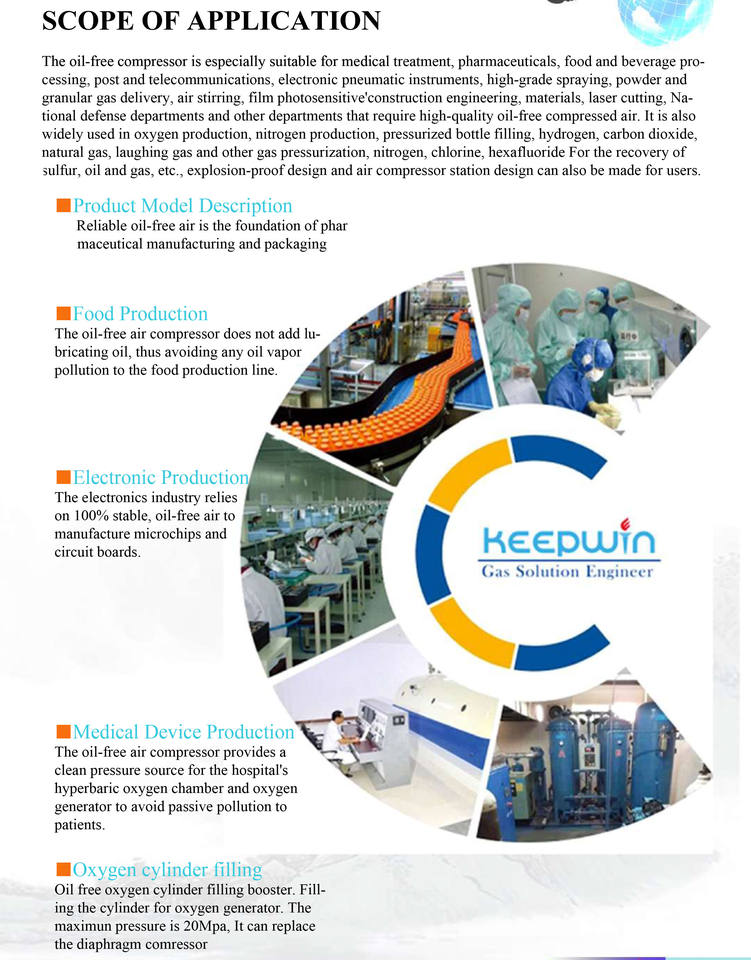 SCOPE OF APPLICATION

The oil-free compressor is especially suitable for medical treatment, pharmaceuticals, food and beverage processing, post and telecommunications, electronic pneumatic instruments, high-grade spraying, powder and granular gas delivery, air stirring, film photosensitive'construction engineering, materials, laser cutting, National defense departments and other departments that require high-quality oil-free compressed air. It is also widely used in oxygen production, nitrogen production, pressurized bottle filling, hydrogen, carbon dioxide, natural gas, laughing gas and other gas pressurization, nitrogen, chlorine, hexafluoride For the recovery of sulfur, oil and gas, etc., explosion-proof design and air compressor station design can also be made for users.

Product Model Description
Reliable oil-free air is the foundation of phar maceutical manufacturing and packaging

Food Production
The oil-free air compressor does not add lubricating oil, thus avoiding any oil vapor pollution to the food production line.

Electronic Production
The electronics industry relies on 100% stable, oil-free air to manufacture microchips and circuit boards.

KEEPWIN
Gas Solution Engineer

Medical Device Production
The oil-free air compressor provides a clean pressure source for the hospital's hyperbaric oxygen chamber and oxygen generator to avoid passive pollution to patients.

Oxygen cylinder filling
Oil free oxygen cylinder filling booster. Filling the cylinder for oxygen generator. The maximun pressure is 20Mpa, It can replace the diaphragm comressor